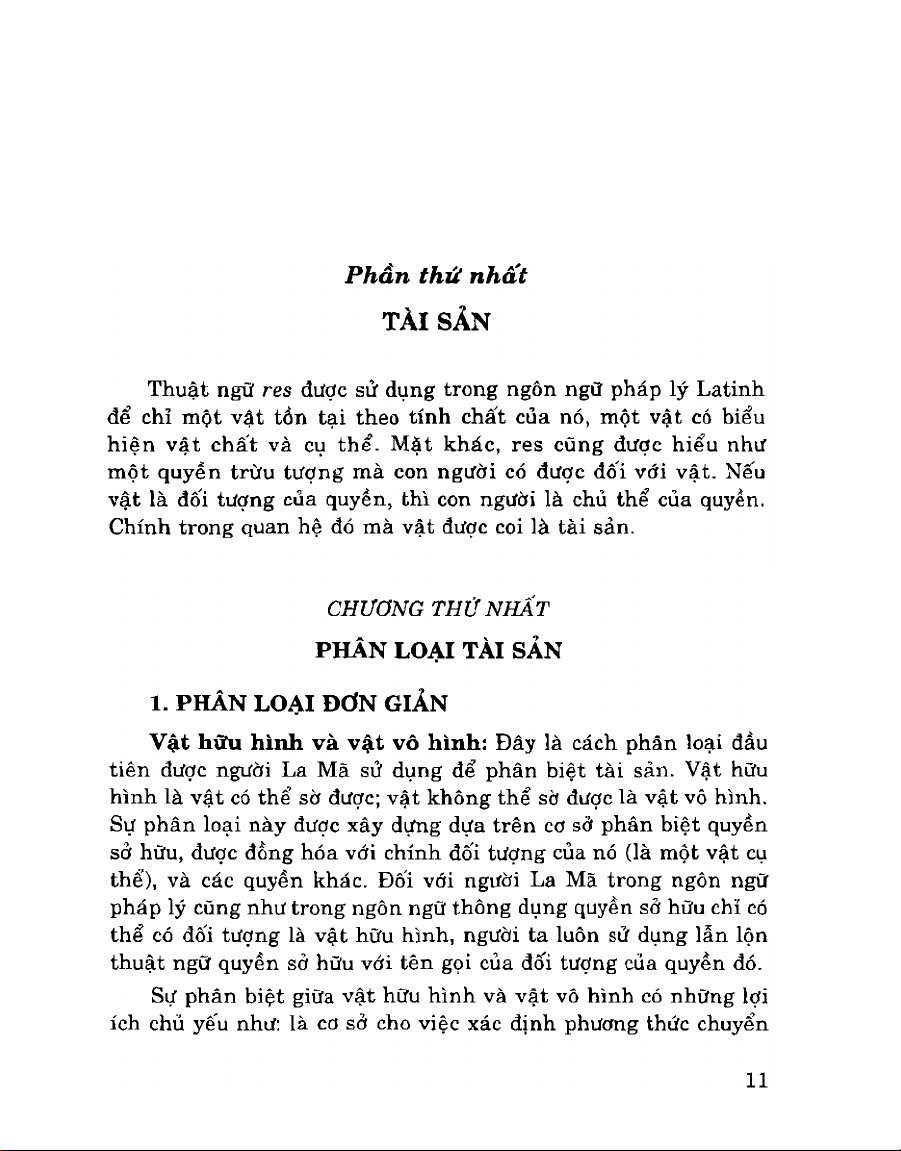 Phần thứ nhất

TÀI SẢN

Thuật ngữ res được sử dụng trong ngôn ngữ pháp lý Latinh để chỉ một vật tồn tại theo tính chất của nó, một vật có biểu hiện vật chất và cụ thể. Mặt khác, res cũng được hiểu như một quyền trừu tượng mà con người có được đối với vật. Nếu vật là đối tượng của quyền, thì con người là chủ thể của quyền. Chính trong quan hệ đó mà vật được coi là tài sản.

CHƯƠNG THỨ NHẤT

PHÂN LOẠI TÀI SẢN

1. PHÂN LOẠI ĐƠN GIẢN

Vật hữu hình và vật vô hình: Đây là cách phân loại đầu tiên được người La Mã sử dụng để phân biệt tài sản. Vật hữu hình là vật có thể sờ được; vật không thể sờ được là vật vô hình. Sự phân loại này được xây dựng dựa trên cơ sở phân biệt quyền sở hữu, được đồng hóa với chính đối tượng của nó (là một vật cụ thể), và các quyền khác. Đối với người La Mã trong ngôn ngữ pháp lý cũng như trong ngôn ngữ thông dụng quyền sở hữu chỉ có thể có đối tượng là vật hữu hình, người ta luôn sử dụng lẫn lộn thuật ngữ quyền sở hữu với tên gọi của đối tượng của quyền đó.

Sự phân biệt giữa vật hữu hình và vật vô hình có những lợi ích chủ yếu như: là cơ sở cho việc xác định phương thức chuyển

11